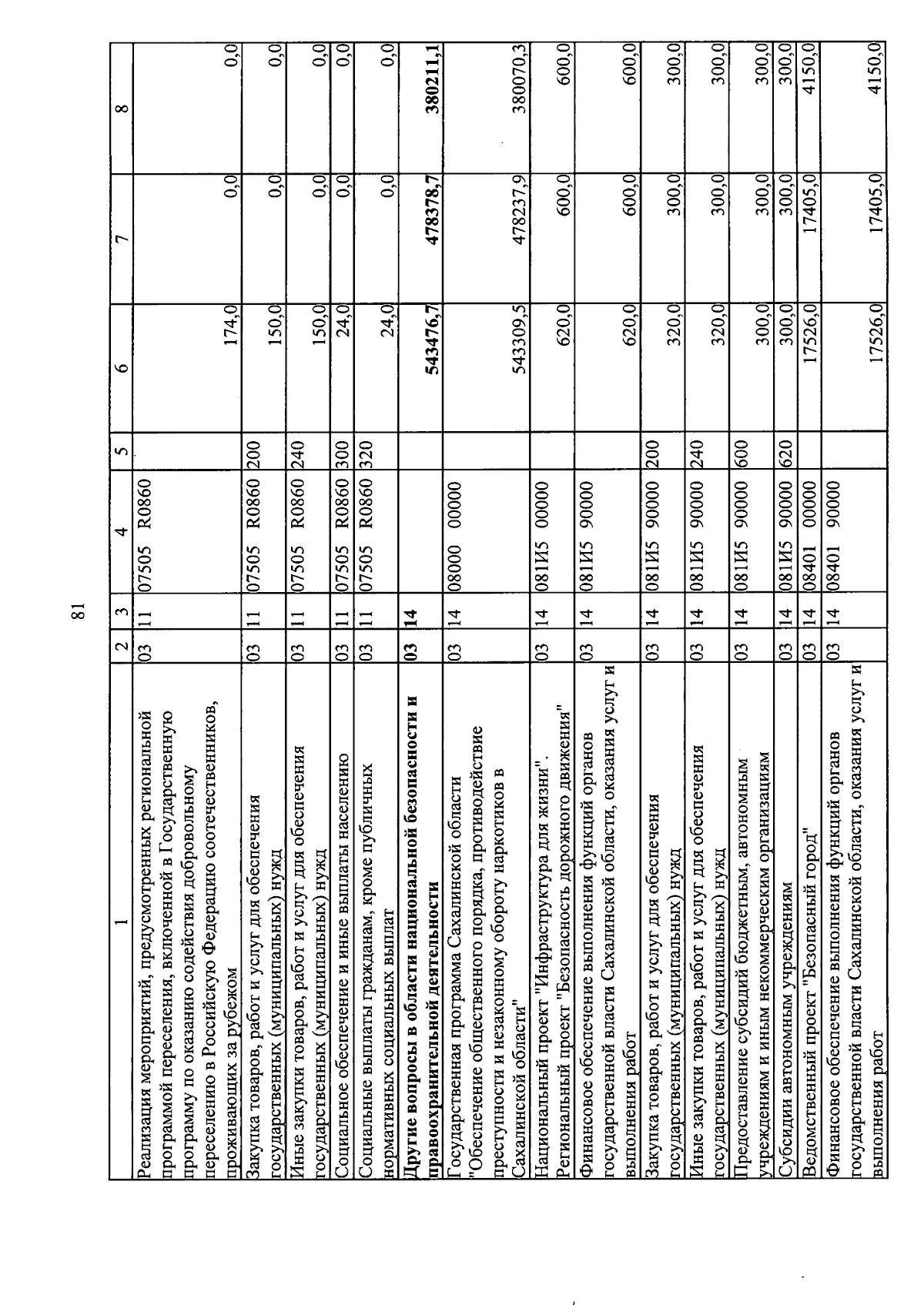 81

| 1 | 2 | 3 | 4 | 5 | 6 | 7 | 8 |
|---|---|---|---|---|---|---|---|
| Реализация мероприятий, предусмотренных региональной программой переселения, включенной в Государственную программу по оказанию содействия добровольному переселению в Российскую Федерацию соотечественников, проживающих за рубежом | 03 | 11 | 07505 R0860 | | 174,0 | 0,0 | 0,0 |
| Закупка товаров, работ и услуг для обеспечения государственных (муниципальных) нужд | 03 | 11 | 07505 R0860 | 200 | 150,0 | 0,0 | 0,0 |
| Иные закупки товаров, работ и услуг для обеспечения государственных (муниципальных) нужд | 03 | 11 | 07505 R0860 | 240 | 150,0 | 0,0 | 0,0 |
| Социальное обеспечение и иные выплаты населению | 03 | 11 | 07505 R0860 | 300 | 24,0 | 0,0 | 0,0 |
| Социальные выплаты гражданам, кроме публичных нормативных социальных выплат | 03 | 11 | 07505 R0860 | 320 | 24,0 | 0,0 | 0,0 |
| Другие вопросы в области национальной безопасности и правоохранительной деятельности | 03 | 14 | | | 543476,7 | 478378,7 | 380211,1 |
| Государственная программа Сахалинской области "Обеспечение общественного порядка, противодействие преступности и незаконному обороту наркотиков в Сахалинской области" | 03 | 14 | 08000 00000 | | 543309,5 | 478237,9 | 380070,3 |
| Национальный проект "Инфраструктура для жизни". Региональный проект "Безопасность дорожного движения" | 03 | 14 | 081И5 00000 | | 620,0 | 600,0 | 600,0 |
| Финансовое обеспечение выполнения функций органов государственной власти Сахалинской области, оказания услуг и выполнения работ | 03 | 14 | 081И5 90000 | | 620,0 | 600,0 | 600,0 |
| Закупка товаров, работ и услуг для обеспечения государственных (муниципальных) нужд | 03 | 14 | 081И5 90000 | 200 | 320,0 | 300,0 | 300,0 |
| Иные закупки товаров, работ и услуг для обеспечения государственных (муниципальных) нужд | 03 | 14 | 081И5 90000 | 240 | 320,0 | 300,0 | 300,0 |
| Предоставление субсидий бюджетным, автономным учреждениям и иным некоммерческим организациям | 03 | 14 | 081И5 90000 | 600 | 300,0 | 300,0 | 300,0 |
| Субсидии автономным учреждениям | 03 | 14 | 081И5 90000 | 620 | 300,0 | 300,0 | 300,0 |
| Ведомственный проект "Безопасный город" | 03 | 14 | 08401 00000 | | 17526,0 | 17405,0 | 4150,0 |
| Финансовое обеспечение выполнения функций органов государственной власти Сахалинской области, оказания услуг и выполнения работ | 03 | 14 | 08401 90000 | | 17526,0 | 17405,0 | 4150,0 |